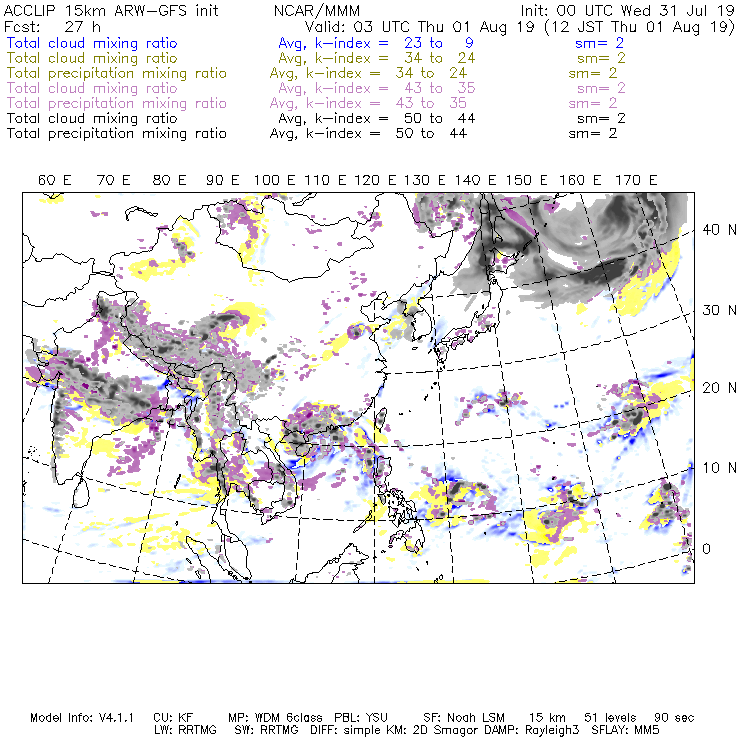 ACCLIP 15km ARW-GFS init NCAR/MMM Init: 00 UTC Wed 31 Jul 19
Fcst: 27 h Valid: 03 UTC Thu 01 Aug 19 (12 JST Thu 01 Aug 19)
Total cloud mixing ratio Avg, k-index = 23 to 9 sm= 2
Total cloud mixing ratio Avg, k-index = 34 to 24 sm= 2
Total precipitation mixing ratio Avg, k-index = 34 to 24 sm= 2
Total cloud mixing ratio Avg, k-index = 43 to 35 sm= 2
Total precipitation mixing ratio Avg, k-index = 43 to 35 sm= 2
Total cloud mixing ratio Avg, k-index = 50 to 44 sm= 2
Total precipitation mixing ratio Avg, k-index = 50 to 44 sm= 2

60 E 70 E 80 E 90 E 100 E 110 E 120 E 130 E 140 E 150 E 160 E 170 E

40 N
30 N
20 N
10 N
0

Model Info: V4.1.1 CU: KF MP: WDM 6class PBL: YSU SF: Noah LSM 15 km 51 levels 90 sec
LW: RRTMG SW: RRTMG DIFF: simple KM: 2D Smagor DAMP: Rayleigh3 SFLAY: MM5